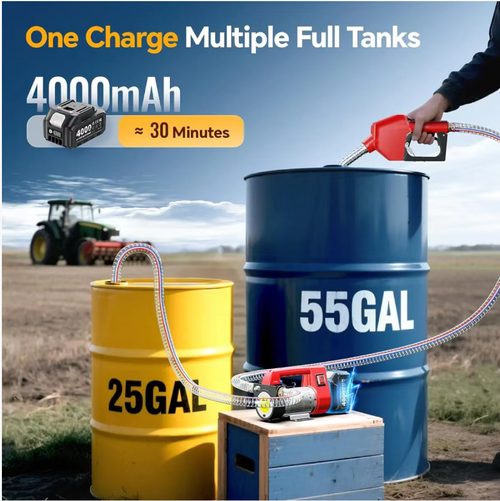 One Charge Multiple Full Tanks

4000mAh

4000

≈ 30 Minutes

55GAL

25GAL